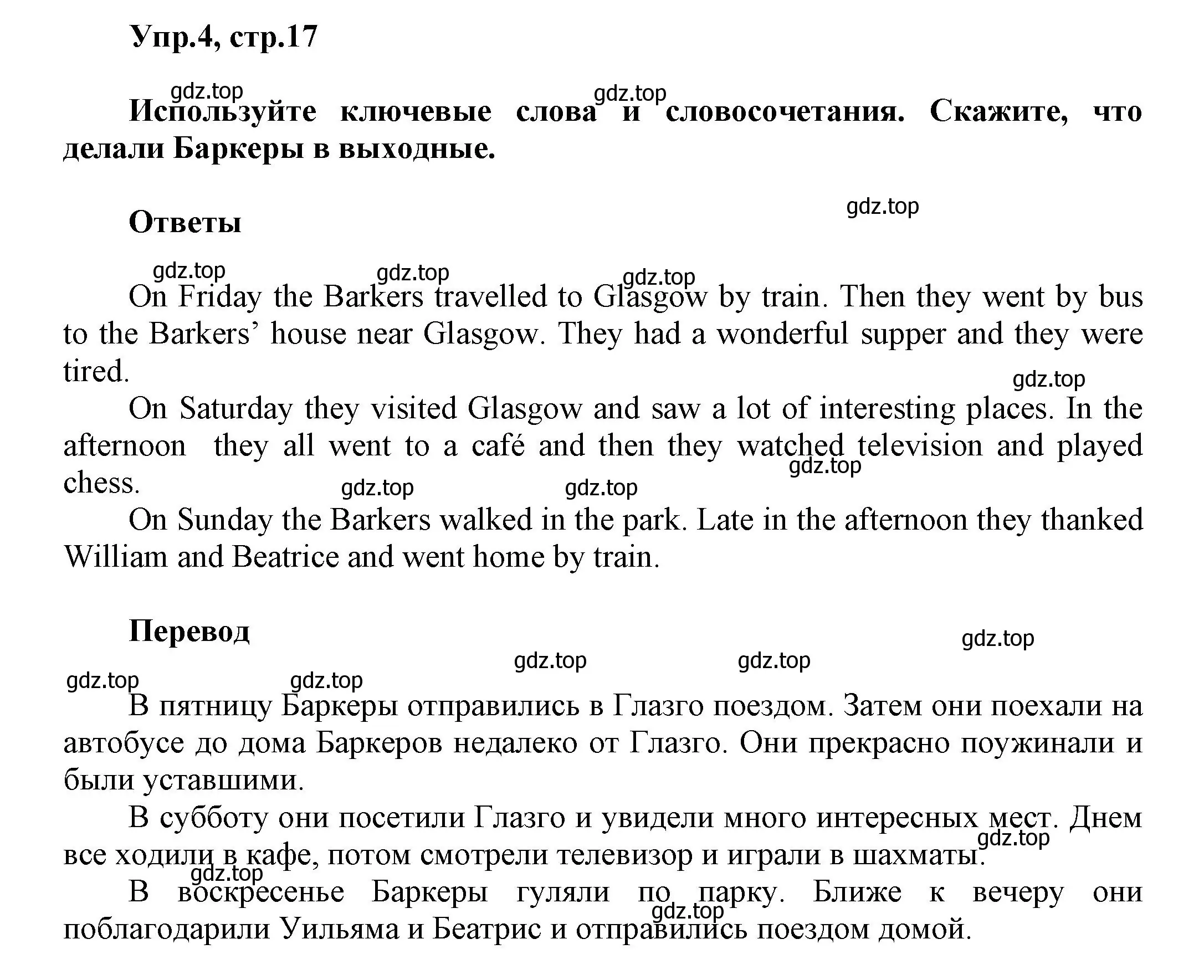 Упр.4, стр.17

gdz.top gdz.top

Используйте ключевые слова и словосочетания. Скажите, что делали Баркеры в выходные.

gdz.top

Ответы

gdz.top gdz.top gdz.top

On Friday the Barkers travelled to Glasgow by train. Then they went by bus to the Barkers’ house near Glasgow. They had a wonderful supper and they were tired.

gdz.top

On Saturday they visited Glasgow and saw a lot of interesting places. In the afternoon they all went to a café and then they watched television and played chess.

gdz.top gdz.top gdz.top

On Sunday the Barkers walked in the park. Late in the afternoon they thanked William and Beatrice and went home by train.

Перевод

gdz.top gdz.top gdz.top gdz.top gdz.top

В пятницу Баркеры отправились в Глазго поездом. Затем они поехали на автобусе до дома Баркеров недалеко от Глазго. Они прекрасно поужинали и были уставшими.

В субботу они посетили Глазго и увидели много интересных мест. Днем все ходили в кафе, потом смотрели телевизор и играли в шахматы.

gdz.top gdz.top

В воскресенье Баркеры гуляли по парку. Ближе к вечеру они поблагодарили Уильяма и Беатрис и отправились поездом домой.

gdz.top